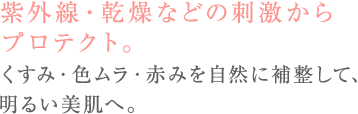 紫外線・乾燥などの刺激からプロテクト。

くすみ・色ムラ・赤みを自然に補整して、明るい美肌へ。